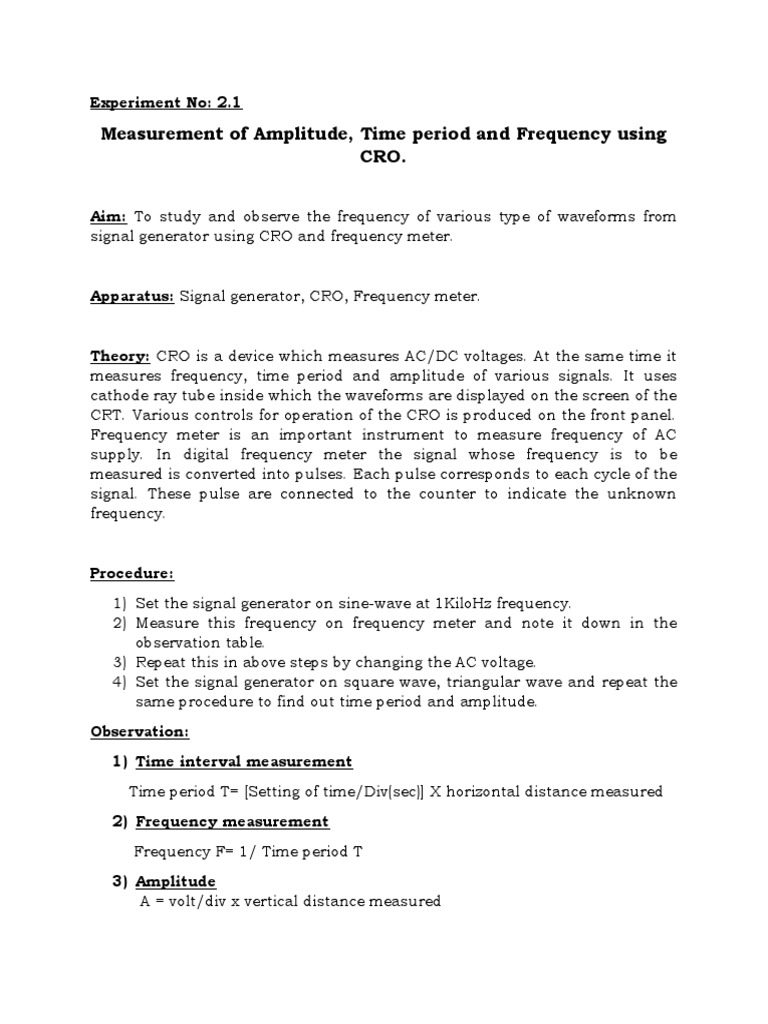 Experiment No: 2.1

Measurement of Amplitude, Time period and Frequency using CRO.

Aim: To study and observe the frequency of various type of waveforms from signal generator using CRO and frequency meter.

Apparatus: Signal generator, CRO, Frequency meter.

Theory: CRO is a device which measures AC/DC voltages. At the same time it measures frequency, time period and amplitude of various signals. It uses cathode ray tube inside which the waveforms are displayed on the screen of the CRT. Various controls for operation of the CRO is produced on the front panel. Frequency meter is an important instrument to measure frequency of AC supply. In digital frequency meter the signal whose frequency is to be measured is converted into pulses. Each pulse corresponds to each cycle of the signal. These pulse are connected to the counter to indicate the unknown frequency.

Procedure:

1) Set the signal generator on sine-wave at 1KiloHz frequency.
2) Measure this frequency on frequency meter and note it down in the observation table.
3) Repeat this in above steps by changing the AC voltage.
4) Set the signal generator on square wave, triangular wave and repeat the same procedure to find out time period and amplitude.

Observation:

1) Time interval measurement

Time period T= [Setting of time/Div(sec)] X horizontal distance measured

2) Frequency measurement

Frequency F= 1/ Time period T

3) Amplitude

A = volt/div x vertical distance measured